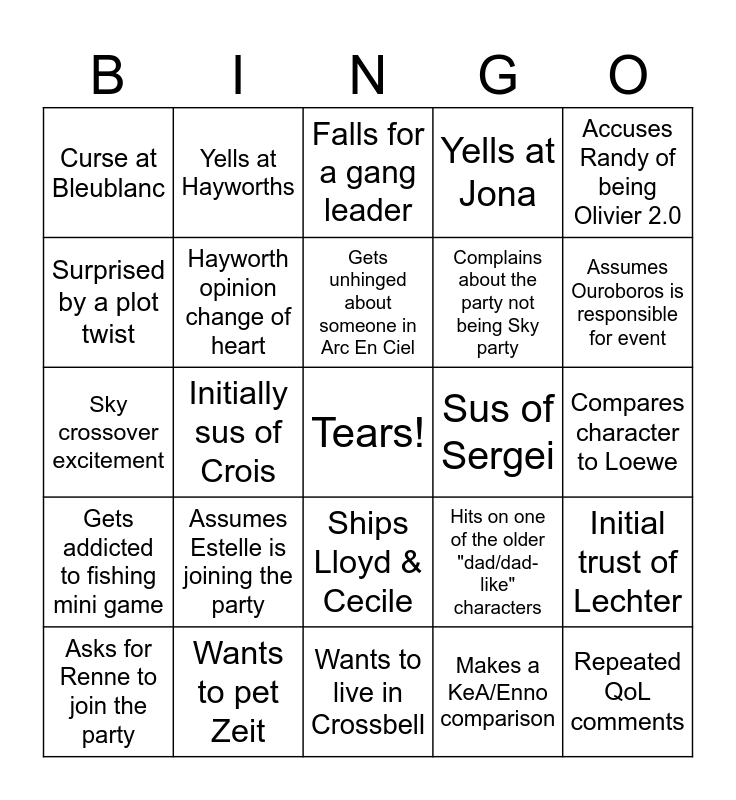 | B | I | N | G | O |
|---|---|---|---|---|
| Curse at Bleublanc | Yells at Hayworths | Falls for a gang leader | Yells at Jona | Accuses Randy of being Olivier 2.0 |
| Surprised by a plot twist | Hayworth opinion change of heart | Gets unhinged about someone in Arc En Ciel | Complains about the party not being Sky party | Assumes Ouroboros is responsible for event |
| Sky crossover excitement | Initially sus of Crois | Tears! | Sus of Sergei | Compares character to Loewe |
| Gets addicted to fishing mini game | Assumes Estelle is joining the party | Ships Lloyd & Cecile | Hits on one of the older "dad/dad-like" characters | Initial trust of Lechter |
| Asks for Renne to join the party | Wants to pet Zeit | Wants to live in Crossbell | Makes a KeA/Enno comparison | Repeated QoL comments |